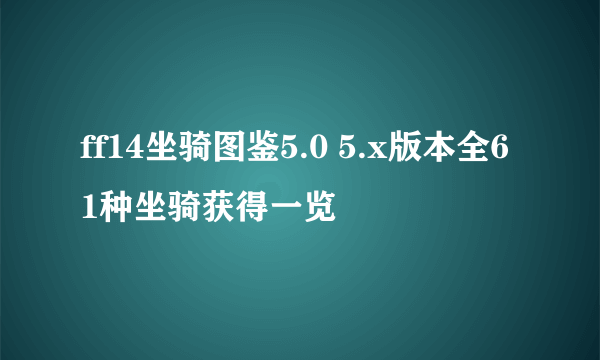 ff14坐骑图鉴5.0 5.x版本全61种坐骑获得一览